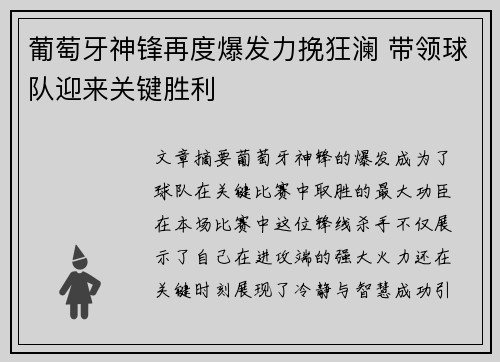 葡萄牙神锋再度爆发力挽狂澜 带领球队迎来关键胜利

文章摘要葡萄牙神锋的爆发成为了球队在关键比赛中取胜的最大功臣在本场比赛中这位锋线杀手不仅展示了自己在进攻端的强大火力还在关键时刻展现了冷静与智慧成功引